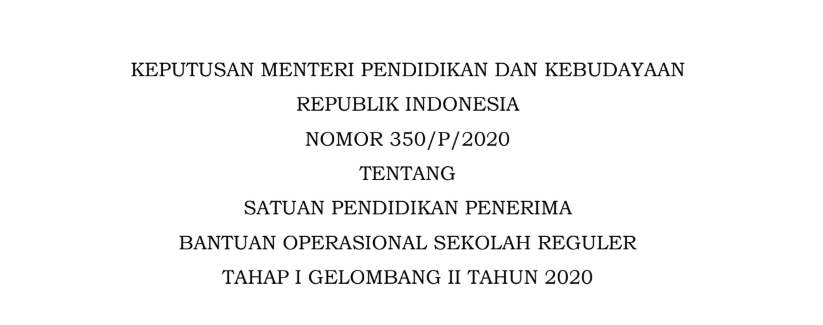 KEPUTUSAN MENTERI PENDIDIKAN DAN KEBUDAYAAN
REPUBLIK INDONESIA
NOMOR 350/P/2020
TENTANG
SATUAN PENDIDIKAN PENERIMA
BANTUAN OPERASIONAL SEKOLAH REGULER
TAHAP I GELOMBANG II TAHUN 2020